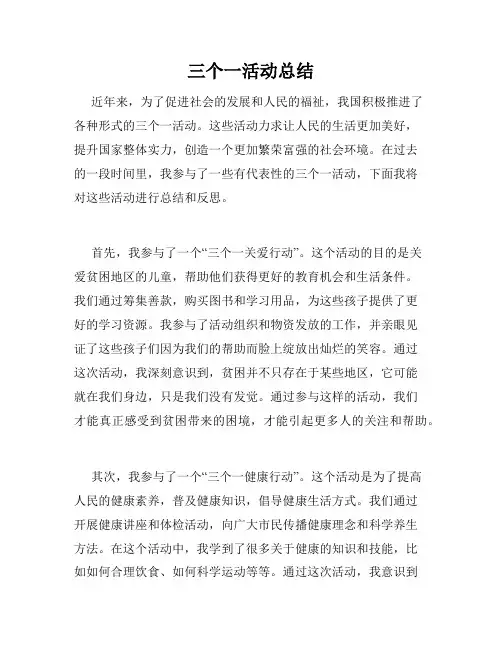 三个一活动总结

近年来，为了促进社会的发展和人民的福祉，我国积极推进了各种形式的三个一活动。这些活动力求让人民的生活更加美好，提升国家整体实力，创造一个更加繁荣富强的社会环境。在过去的一段时间里，我参与了一些有代表性的三个一活动，下面我将对这些活动进行总结和反思。

首先，我参与了一个“三个一关爱行动”。这个活动的目的是关爱贫困地区的儿童，帮助他们获得更好的教育机会和生活条件。我们通过筹集善款，购买图书和学习用品，为这些孩子提供了更好的学习资源。我参与了活动组织和物资发放的工作，并亲眼见证了这些孩子们因为我们的帮助而脸上绽放出灿烂的笑容。通过这次活动，我深刻意识到，贫困并不只存在于某些地区，它可能就在我们身边，只是我们没有发觉。通过参与这样的活动，我们才能真正感受到贫困带来的困境，才能引起更多人的关注和帮助。

其次，我参与了一个“三个一健康行动”。这个活动是为了提高人民的健康素养，普及健康知识，倡导健康生活方式。我们通过开展健康讲座和体检活动，向广大市民传播健康理念和科学养生方法。在这个活动中，我学到了很多关于健康的知识和技能，比如如何合理饮食、如何科学运动等等。通过这次活动，我意识到